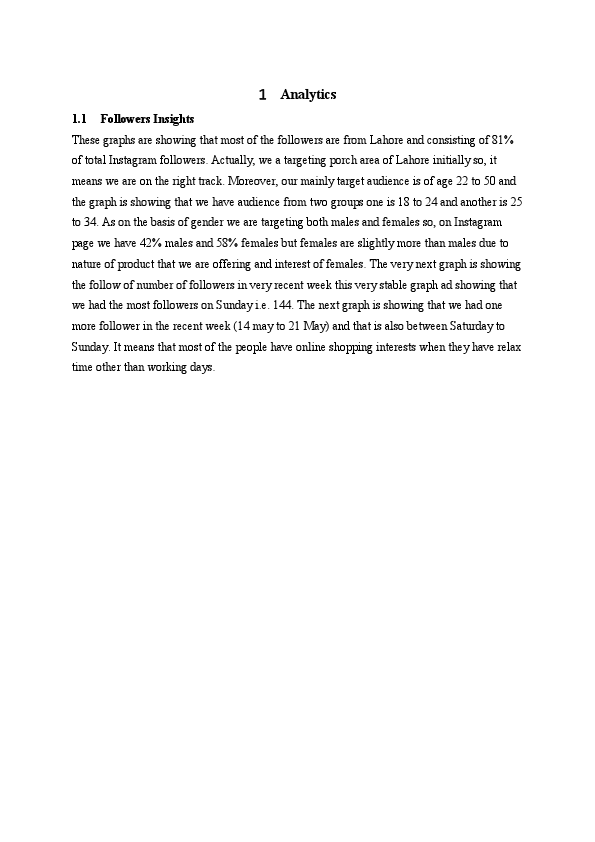 1 Analytics

1.1 Followers Insights

These graphs are showing that most of the followers are from Lahore and consisting of 81% of total Instagram followers. Actually, we a targeting porch area of Lahore initially so, it means we are on the right track. Moreover, our mainly target audience is of age 22 to 50 and the graph is showing that we have audience from two groups one is 18 to 24 and another is 25 to 34. As on the basis of gender we are targeting both males and females so, on Instagram page we have 42% males and 58% females but females are slightly more than males due to nature of product that we are offering and interest of females. The very next graph is showing the follow of number of followers in very recent week this very stable graph ad showing that we had the most followers on Sunday i.e. 144. The next graph is showing that we had one more follower in the recent week (14 may to 21 May) and that is also between Saturday to Sunday. It means that most of the people have online shopping interests when they have relax time other than working days.